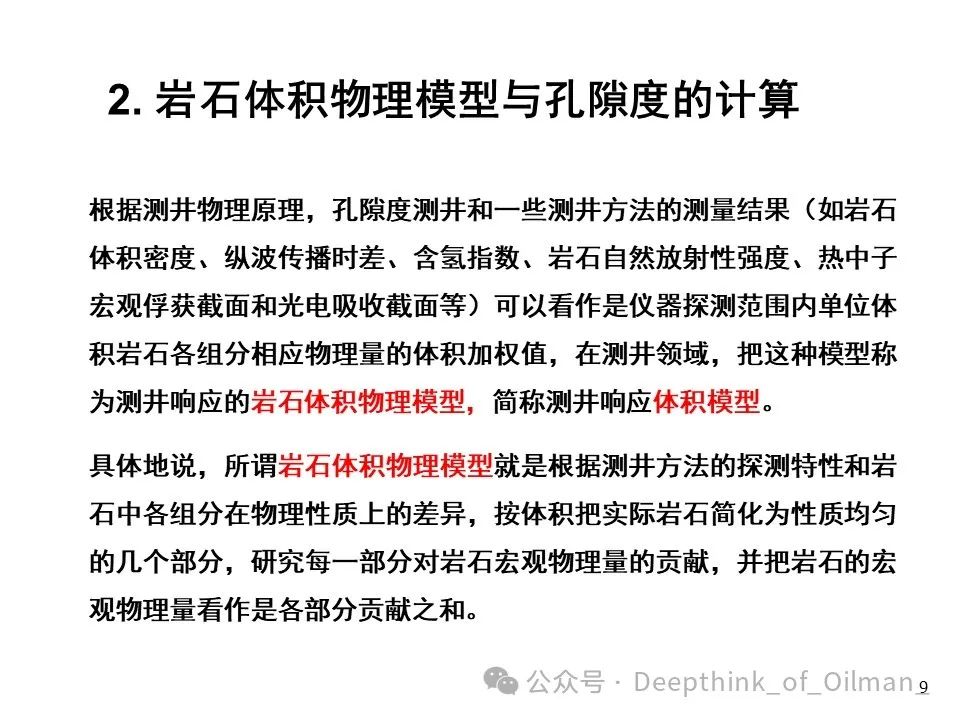 2. 岩石体积物理模型与孔隙度的计算

根据测井物理原理，孔隙度测井和一些测井方法的测量结果（如岩石体积密度、纵波传播时差、含氢指数、岩石自然放射性强度、热中子宏观俘获截面和光电吸收截面等）可以看作是仪器探测范围内单位体积岩石各组分相应物理量的体积加权值，在测井领域，把这种模型称为测井响应的岩石体积物理模型，简称测井响应体积模型。

具体地说，所谓岩石体积物理模型就是根据测井方法的探测特性和岩石中各组分在物理性质上的差异，按体积把实际岩石简化为性质均匀的几个部分，研究每一部分对岩石宏观物理量的贡献，并把岩石的宏观物理量看作是各部分贡献之和。

公众号 · Deepthink_of_Oilman

9